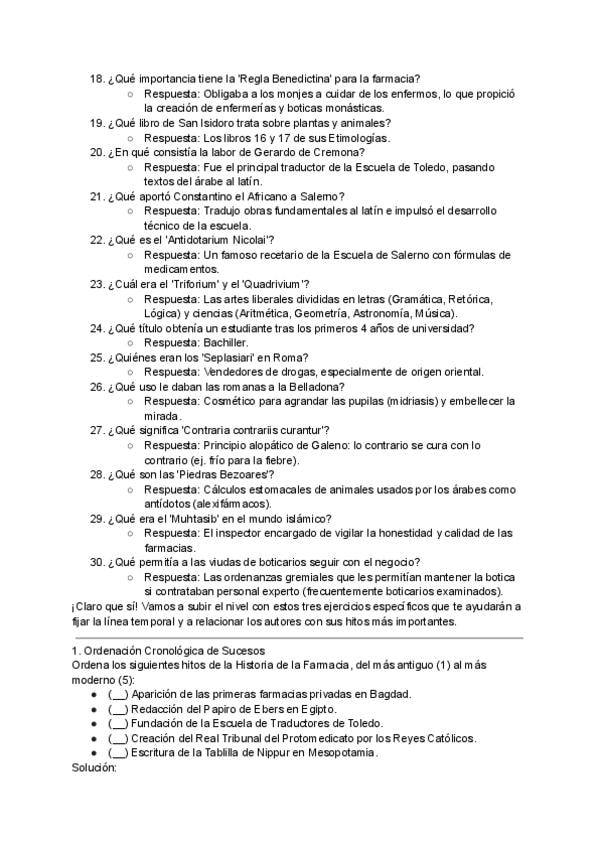 18. ¿Qué importancia tiene la 'Regla Benedictina' para la farmacia?
○ Respuesta: Obligaba a los monjes a cuidar de los enfermos, lo que propició la creación de enfermerías y boticas monásticas.
19. ¿Qué libro de San Isidoro trata sobre plantas y animales?
○ Respuesta: Los libros 16 y 17 de sus Etimologías.
20. ¿En qué consistía la labor de Gerardo de Cremona?
○ Respuesta: Fue el principal traductor de la Escuela de Toledo, pasando textos del árabe al latín.
21. ¿Qué aportó Constantino el Africano a Salerno?
○ Respuesta: Tradujo obras fundamentales al latín e impulsó el desarrollo técnico de la escuela.
22. ¿Qué es el 'Antidotarium Nicolai'?
○ Respuesta: Un famoso recetario de la Escuela de Salerno con fórmulas de medicamentos.
23. ¿Cuál era el 'Triforium' y el 'Quadrivium'?
○ Respuesta: Las artes liberales divididas en letras (Gramática, Retórica, Lógica) y ciencias (Aritmética, Geometría, Astronomía, Música).
24. ¿Qué título obtenía un estudiante tras los primeros 4 años de universidad?
○ Respuesta: Bachiller.
25. ¿Quiénes eran los 'Seplasiari' en Roma?
○ Respuesta: Vendedores de drogas, especialmente de origen oriental.
26. ¿Qué uso le daban las romanas a la Belladona?
○ Respuesta: Cosmético para agrandar las pupilas (midriasis) y embellecer la mirada.
27. ¿Qué significa 'Contraria contrariis curantur'?
○ Respuesta: Principio alopático de Galeno: lo contrario se cura con lo contrario (ej. frío para la fiebre).
28. ¿Qué son las 'Piedras Bezoares'?
○ Respuesta: Cálculos estomacales de animales usados por los árabes como antídotos (alexifármacos).
29. ¿Qué era el 'Muhtasib' en el mundo islámico?
○ Respuesta: El inspector encargado de vigilar la honestidad y calidad de las farmacias.
30. ¿Qué permitía a las viudas de boticarios seguir con el negocio?
○ Respuesta: Las ordenanzas gremiales que les permitían mantener la botica si contrataban personal experto (frecuentemente boticarios examinados).
¡Claro que sí! Vamos a subir el nivel con estos tres ejercicios específicos que te ayudarán a fijar la línea temporal y a relacionar los autores con sus hitos más importantes.

1. Ordenación Cronológica de Sucesos
Ordena los siguientes hitos de la Historia de la Farmacia, del más antiguo (1) al más moderno (5):
● (__) Aparición de las primeras farmacias privadas en Bagdad.
● (__) Redacción del Papiro de Ebers en Egipto.
● (__) Fundación de la Escuela de Traductores de Toledo.
● (__) Creación del Real Tribunal del Protomedicato por los Reyes Católicos.
● (__) Escritura de la Tablilla de Nippur en Mesopotamia.
Solución: